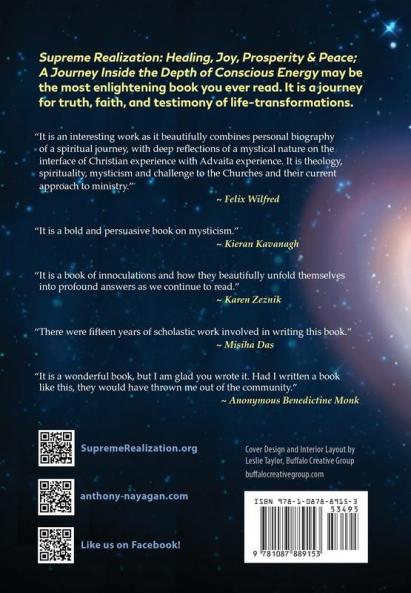 Supreme Realization: Healing, Joy, Prosperity & Peace; A Journey Inside the Depth of Conscious Energy may be the most enlightening book you ever read. It is a journey for truth, faith, and testimony of life-transformations.

"It is an interesting work as it beautifully combines personal biography of a spiritual journey, with deep reflections of a mystical nature on the interface of Christian experience with Advaita experience. It is theology, spirituality, mysticism and challenge to the Churches and their current approach to ministry."

~ Felix Wilfred

"It is a bold and persuasive book on mysticism."

~ Kieran Kavanagh

"It is a book of innoculations and how they beautifully unfold themselves into profound answers as we continue to read."

~ Karen Zeznik

"There were fifteen years of scholastic work involved in writing this book."

~ Misiha Das

"It is a wonderful book, but I am glad you wrote it. Had I written a book like this, they would have thrown me out of the community."

~ Anonymous Benedictine Monk

SupremeRealization.org

anthony-nayagan.com

Like us on Facebook!

Cover Design and Interior Layout by
Leslie Taylor, Buffalo Creative Group
buffalocreativegroup.com

ISBN 978-1-0878-8915-3
53495

9 781087 889153